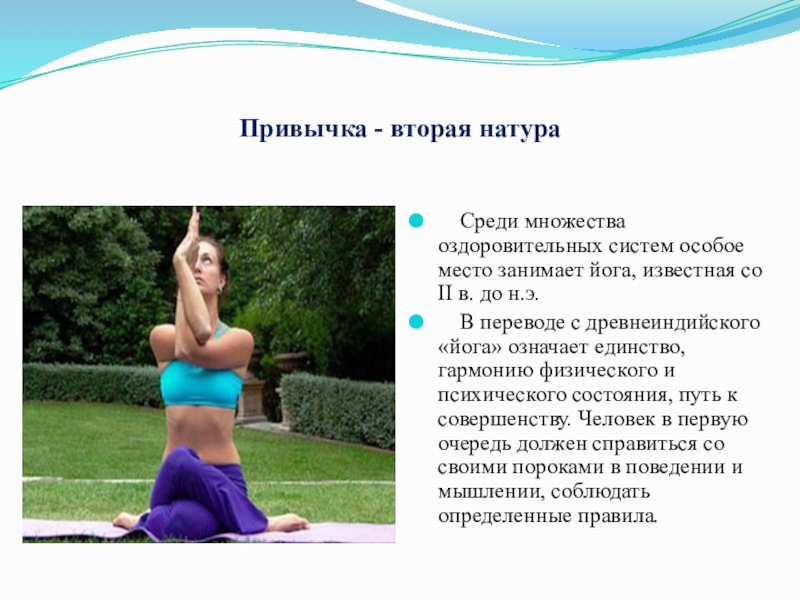 Привычка - вторая натура

• Среди множества оздоровительных систем особое место занимает йога, известная со II в. до н.э.

• В переводе с древнеиндийского «йога» означает единство, гармонию физического и психического состояния, путь к совершенству. Человек в первую очередь должен справиться со своими пороками в поведении и мышлении, соблюдать определенные правила.